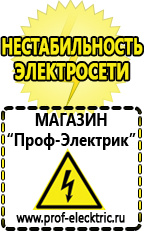 НЕСТАБИЛЬНОСТЬ ЭЛЕКТРОСЕТИ

МАГАЗИН
“Проф-Электрик”

www.prof-electric.ru